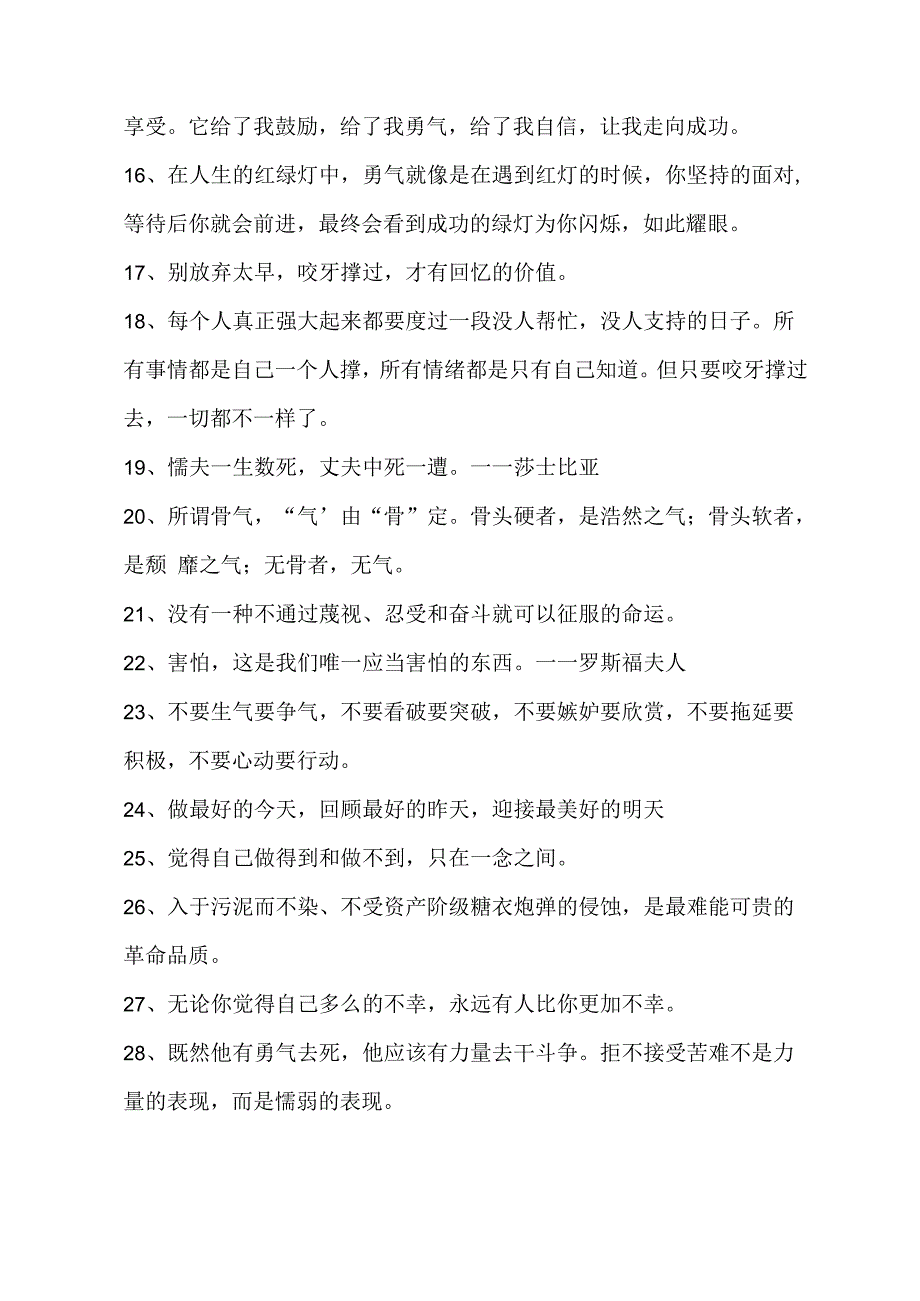 享受。它给了我鼓励，给了我勇气，给了我自信，让我走向成功。

16、在人生的红绿灯中，勇气就像是在遇到红灯的时候，你坚持的面对，等待后你就会前进，最终会看到成功的绿灯为你闪烁，如此耀眼。

17、别放弃太早，咬牙撑过，才有回忆的价值。

18、每个人真正强大起来都要度过一段没人帮忙，没人支持的日子。所有事情都是自己一个人撑，所有情绪都是只有自己知道。但只要咬牙撑过去，一切都不一样了。

19、懦夫一生数死，丈夫中死一遭。一一莎士比亚

20、所谓骨气，“气’由“骨”定。骨头硬者，是浩然之气；骨头软者，是颓 靡之气；无骨者，无气。

21、没有一种不通过蔑视、忍受和奋斗就可以征服的命运。

22、害怕，这是我们唯一应当害怕的东西。一一罗斯福夫人

23、不要生气要争气，不要看破要突破，不要嫉妒要欣赏，不要拖延要积极，不要心动要行动。

24、做最好的今天，回顾最好的昨天，迎接最美好的明天

25、觉得自己做得到和做不到，只在一念之间。

26、入于污泥而不染、不受资产阶级糖衣炮弹的侵蚀，是最难能可贵的革命品质。

27、无论你觉得自己多么的不幸，永远有人比你更加不幸。

28、既然他有勇气去死，他应该有力量去干斗争。拒不接受苦难不是力量的表现，而是懦弱的表现。